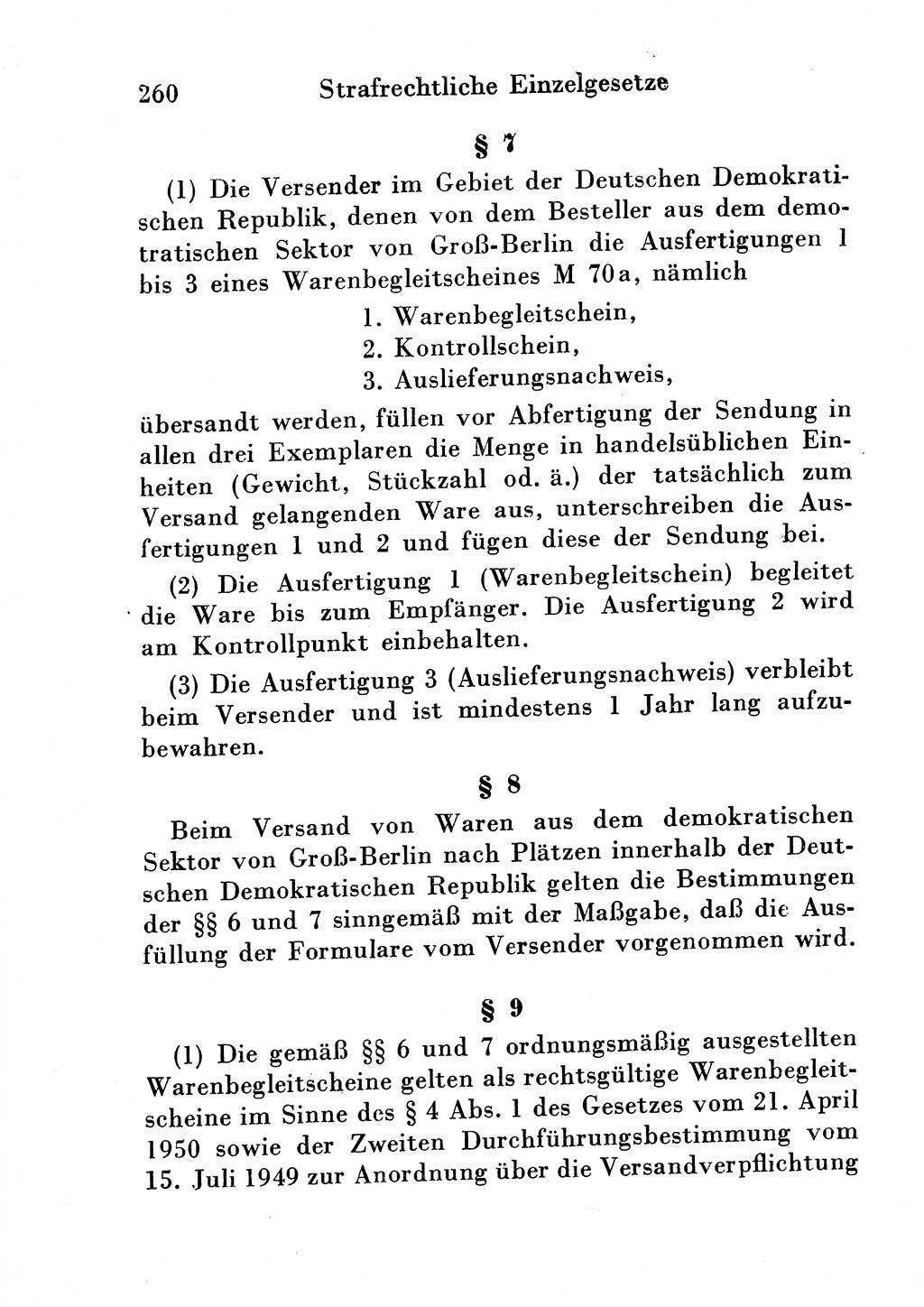 260 Strafrechtliche Einzelgesetze

§ 7

(1) Die Versender im Gebiet der Deutschen Demokratischen Republik, denen von dem Besteller aus dem demokratischen Sektor von Groß-Berlin die Ausfertigungen 1 bis 3 eines Warenbegleitscheines M 70a, nämlich

1. Warenbegleitschein,
2. Kontrollschein,
3. Auslieferungsnachweis,

übersandt werden, füllen vor Abfertigung der Sendung in allen drei Exemplaren die Menge in handelsüblichen Einheiten (Gewicht, Stückzahl od. ä.) der tatsächlich zum Versand gelangenden Ware aus, unterschreiben die Ausfertigungen 1 und 2 und fügen diese der Sendung bei.

(2) Die Ausfertigung 1 (Warenbegleitschein) begleitet die Ware bis zum Empfänger. Die Ausfertigung 2 wird am Kontrollpunkt einbehalten.

(3) Die Ausfertigung 3 (Auslieferungsnachweis) verbleibt beim Versender und ist mindestens 1 Jahr lang aufzubewahren.

§ 8

Beim Versand von Waren aus dem demokratischen Sektor von Groß-Berlin nach Plätzen innerhalb der Deutschen Demokratischen Republik gelten die Bestimmungen der §§ 6 und 7 sinngemäß mit der Maßgabe, daß die Ausfüllung der Formulare vom Versender vorgenommen wird.

§ 9

(1) Die gemäß §§ 6 und 7 ordnungsmäßig ausgestellten Warenbegleitscheine gelten als rechtsgültige Warenbegleitscheine im Sinne des § 4 Abs. 1 des Gesetzes vom 21. April 1950 sowie der Zweiten Durchführungsbestimmung vom 15. Juli 1949 zur Anordnung über die Versandverpflichtung